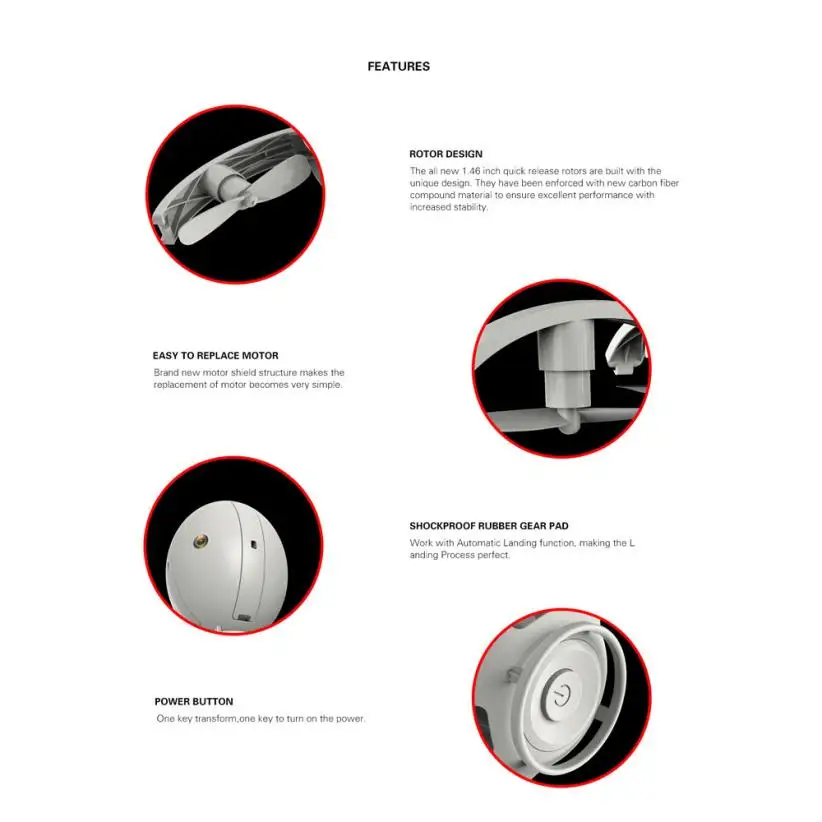 FEATURES

ROTOR DESIGN
The all new 1.46 inch quick release rotors are built with the unique design. They have been enforced with new carbon fiber compound material to ensure excellent performance with increased stability.

EASY TO REPLACE MOTOR
Brand new motor shield structure makes the replacement of motor becomes very simple.

SHOCKPROOF RUBBER GEAR PAD
Work with Automatic Landing function, making the L anding Process perfect.

POWER BUTTON
One key transform,one key to turn on the power.